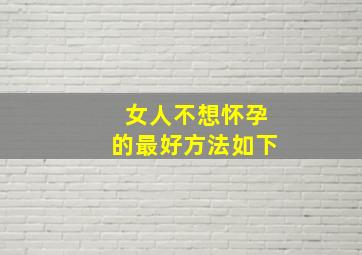 女人不想怀孕
的最好方法如下